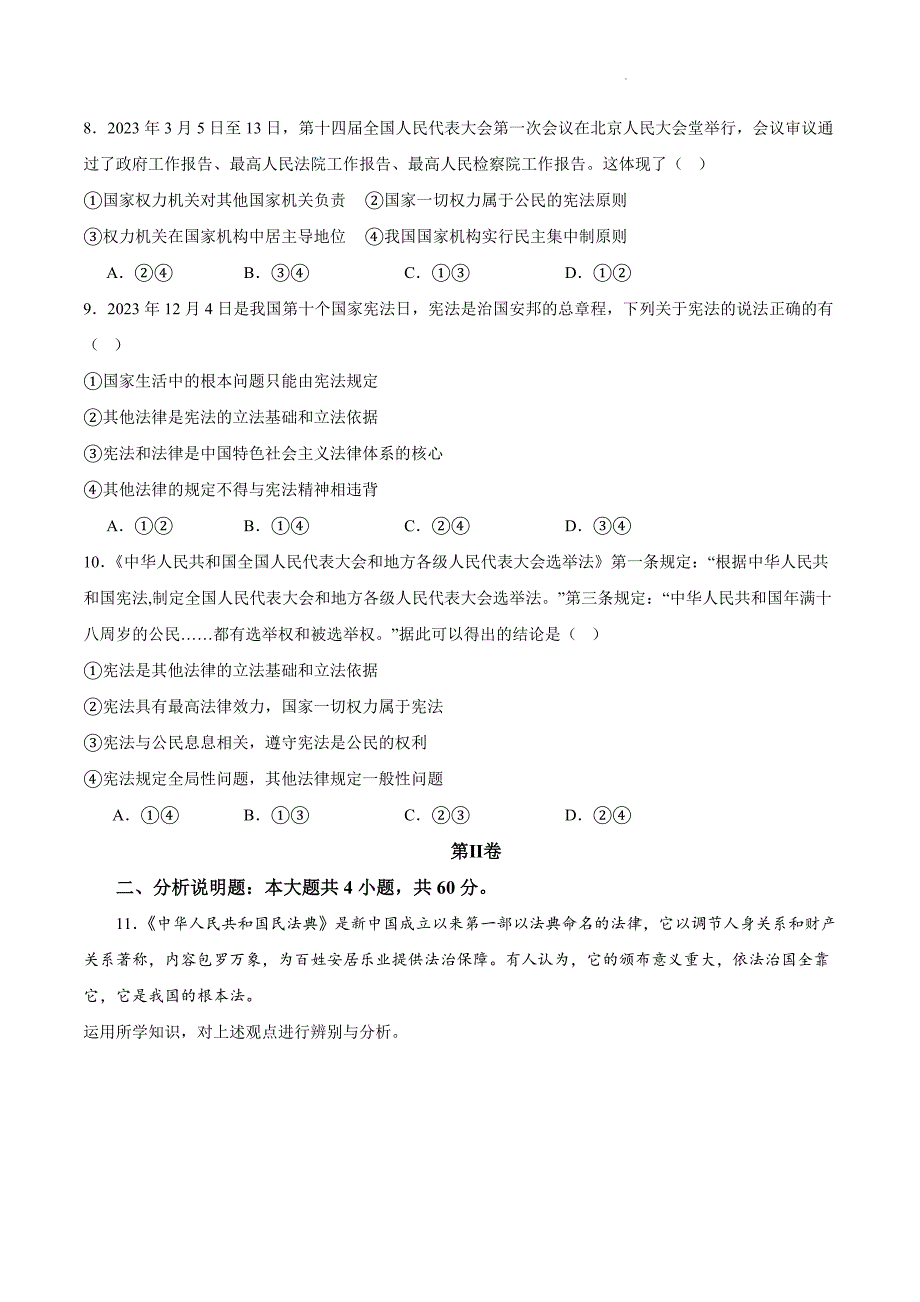 8．2023 年 3 月 5 日至 13 日，第十四届全国人民代表大会第一次会议在北京人民大会堂举行，会议审议通过了政府工作报告、最高人民法院工作报告、最高人民检察院工作报告。这体现了（　）

①国家权力机关对其他国家机关负责　②国家一切权力属于公民的宪法原则

③权力机关在国家机构中居主导地位　④我国国家机构实行民主集中制原则

A．②④　　B．③④　　C．①③　　D．①②

9．2023 年 12 月 4 日是我国第十个国家宪法日，宪法是治国安邦的总章程，下列关于宪法的说法正确的有（　）

①国家生活中的根本问题只能由宪法规定

②其他法律是宪法的立法基础和立法依据

③宪法和法律是中国特色社会主义法律体系的核心

④其他法律的规定不得与宪法精神相违背

A．①②　　B．①④　　C．②④　　D．③④

10．《中华人民共和国全国人民代表大会和地方各级人民代表大会选举法》第一条规定：“根据中华人民共和国宪法,制定全国人民代表大会和地方各级人民代表大会选举法。”第三条规定：“中华人民共和国年满十八周岁的公民……都有选举权和被选举权。”据此可以得出的结论是（　）

①宪法是其他法律的立法基础和立法依据

②宪法具有最高法律效力，国家一切权力属于宪法

③宪法与公民息息相关，遵守宪法是公民的权利

④宪法规定全局性问题，其他法律规定一般性问题

A．①④　　B．①③　　C．②③　　D．②④

第II卷

二、分析说明题：本大题共 4 小题，共 60 分。

11.《中华人民共和国民法典》是新中国成立以来第一部以法典命名的法律，它以调节人身关系和财产关系著称，内容包罗万象，为百姓安居乐业提供法治保障。有人认为，它的颁布意义重大，依法治国全靠它，它是我国的根本法。

运用所学知识，对上述观点进行辨别与分析。